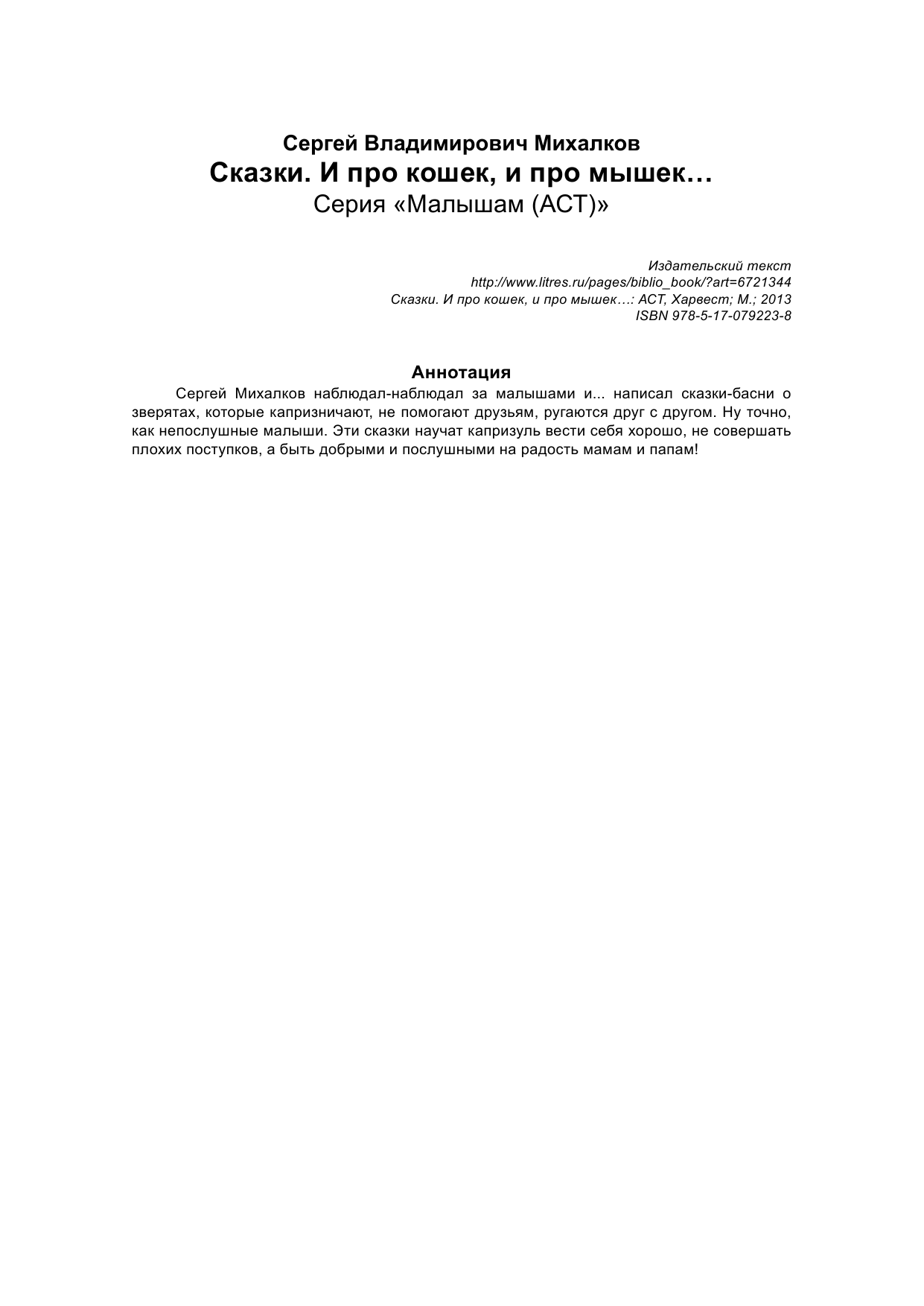 Сергей Владимирович Михалков
Сказки. И про кошек, и про мышек…
Серия «Малышам (АСТ)»

Издательский текст
http://www.litres.ru/pages/biblio_book/?art=6721344
Сказки. И про кошек, и про мышек…: АСТ, Харвест; М.; 2013
ISBN 978-5-17-079223-8

Аннотация
Сергей Михалков наблюдал-наблюдал за малышами и... написал сказки-басни о зверятах, которые капризничают, не помогают друзьям, ругаются друг с другом. Ну точно, как непослушные малыши. Эти сказки научат капризуль вести себя хорошо, не совершать плохих поступков, а быть добрыми и послушными на радость мамам и папам!